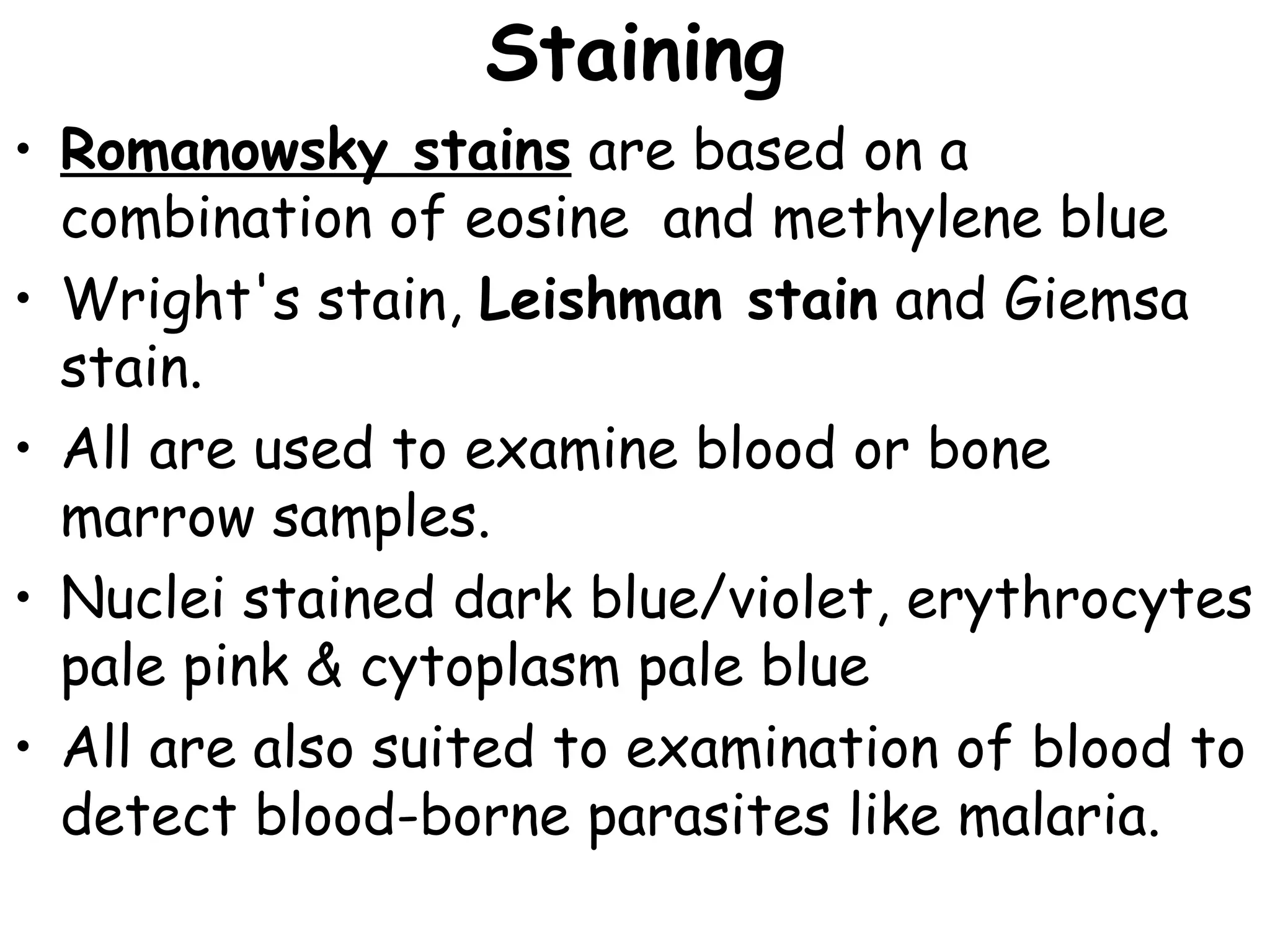 Staining

• Romanowsky stains are based on a combination of eosine and methylene blue

• Wright's stain, Leishman stain and Giemsa stain.

• All are used to examine blood or bone marrow samples.

• Nuclei stained dark blue/violet, erythrocytes pale pink & cytoplasm pale blue

• All are also suited to examination of blood to detect blood-borne parasites like malaria.